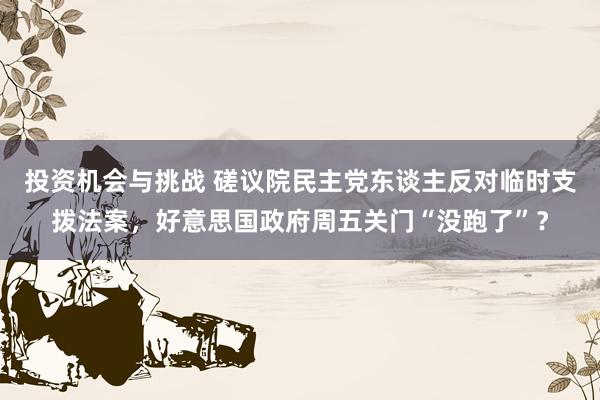 投资机会与挑战 磋议院民主党东谈主反对临时支拨法案，好意思国政府周五关门“没跑了”？